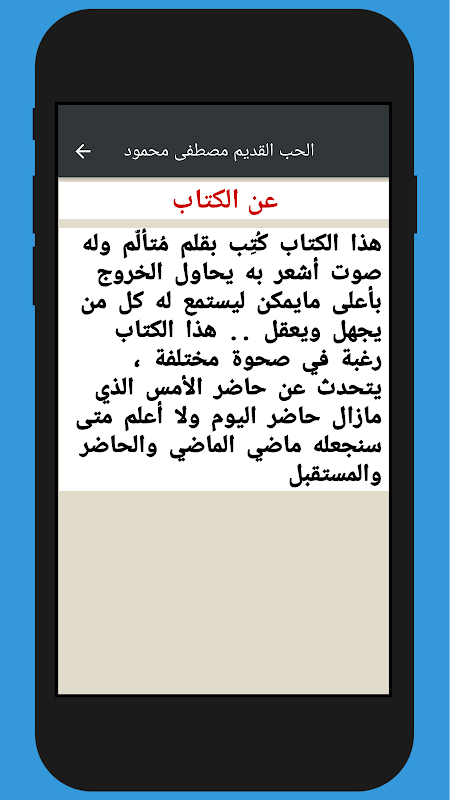 الحب القديم مصطفى محمود

عن الكتاب

هذا الكتاب كُتِب بقلم مُتألّم وله صوت أشعر به يحاول الخروج بأعلى مايمكن ليستمع له كل من يجهل ويعقل .. هذا الكتاب رغبة في صحوة مختلفة ، يتحدث عن حاضر الأمس الذي مازال حاضر اليوم ولا أعلم متى سنجعله ماضي الماضي والحاضر والمستقبل